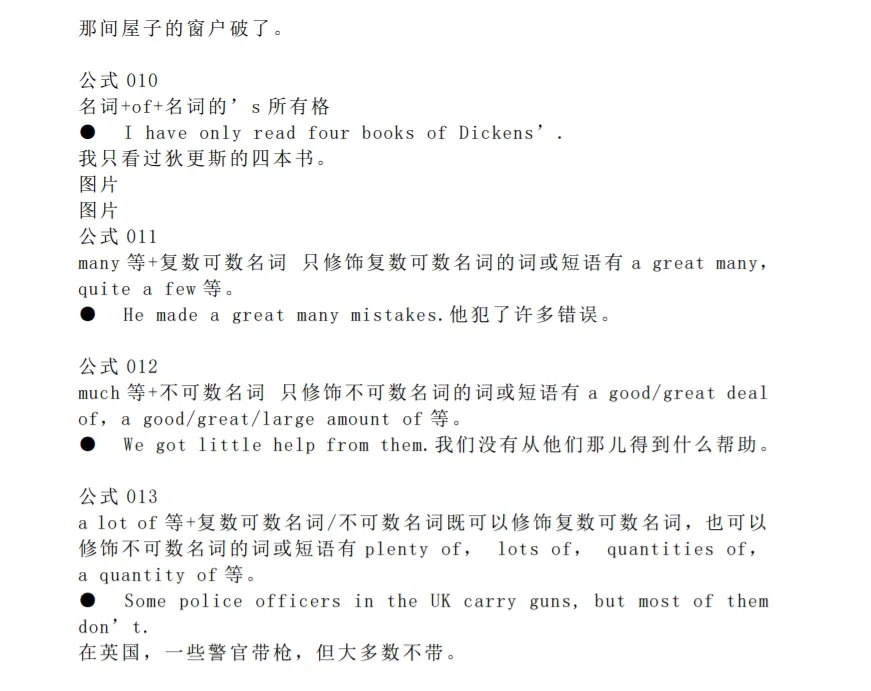 那间屋子的窗户破了。

公式 010
名词+of+名词的’s 所有格
● I have only read four books of Dickens’.
我只看过狄更斯的四本书。
图片
图片
公式 011
many 等+复数可数名词 只修饰复数可数名词的词或短语有 a great many, quite a few 等。
● He made a great many mistakes.他犯了许多错误。

公式 012
much 等+不可数名词 只修饰不可数名词的词或短语有 a good/great deal of, a good/great/large amount of 等。
● We got little help from them.我们没有从他们那儿得到什么帮助。

公式 013
a lot of 等+复数可数名词/不可数名词既可以修饰复数可数名词，也可以修饰不可数名词的词或短语有 plenty of, lots of, quantities of, a quantity of 等。
● Some police officers in the UK carry guns, but most of them don’t.
在英国，一些警官带枪，但大多数不带。